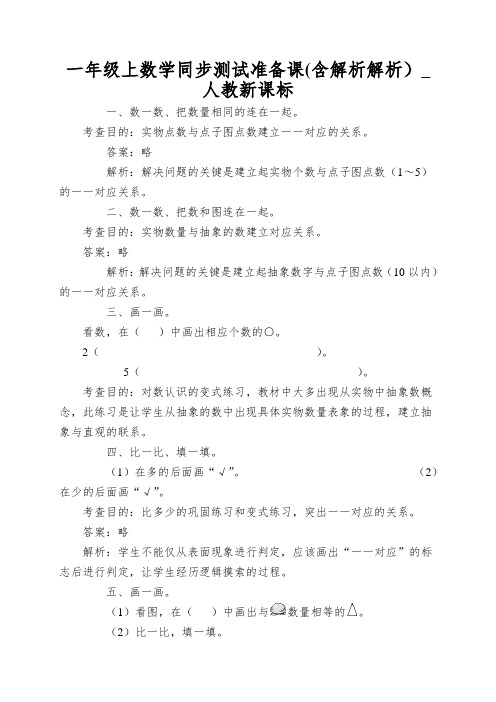 一年级上数学同步测试准备课(含解析解析）_人教新课标

一、数一数、把数量相同的连在一起。

考查目的：实物点数与点子图点数建立一一对应的关系。

答案：略

解析：解决问题的关键是建立起实物个数与点子图点数（1～5）的一一对应关系。

二、数一数、把数和图连在一起。

考查目的：实物数量与抽象的数建立对应关系。

答案：略

解析：解决问题的关键是建立起抽象数字与点子图点数（10 以内）的一一对应关系。

三、画一画。

看数，在（　）中画出相应个数的○。

2（　　　　　　　　　　　　）。

5（　　　　　　　　　　　　）。

考查目的：对数认识的变式练习，教材中大多出现从实物中抽象数概念，此练习是让学生从抽象的数中出现具体实物数量表象的过程，建立抽象与直观的联系。

四、比一比、填一填。

（1）在多的后面画“√”。　　（2）在少的后面画“√”。

考查目的：比多少的巩固练习和变式练习，突出一一对应的关系。

答案：略

解析：学生不能仅从表面现象进行判定，应该画出“一一对应”的标志后进行判定，让学生经历逻辑摸索的过程。

五、画一画。

（1）看图，在（　）中画出与数量相等的△。

（2）比一比，填一填。